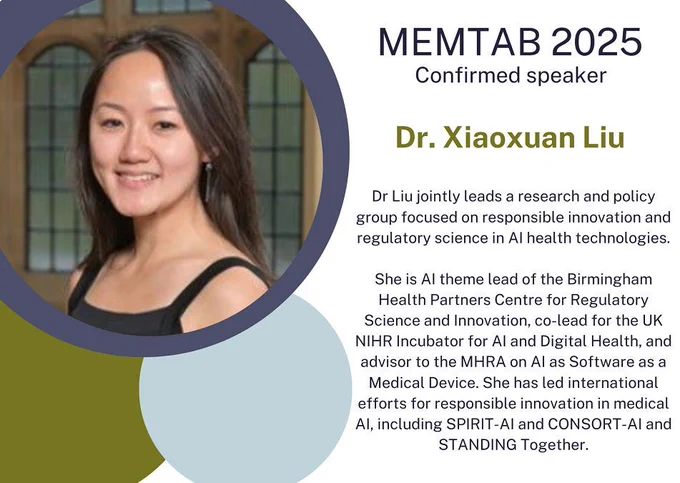 MEMTAB 2025
Confirmed speaker

Dr. Xiaoxuan Liu

Dr Liu jointly leads a research and policy group focused on responsible innovation and regulatory science in AI health technologies.

She is AI theme lead of the Birmingham Health Partners Centre for Regulatory Science and Innovation, co-lead for the UK NIHR Incubator for AI and Digital Health, and advisor to the MHRA on AI as Software as a Medical Device. She has led international efforts for responsible innovation in medical AI, including SPIRIT-AI and CONSORT-AI and STANDING Together.